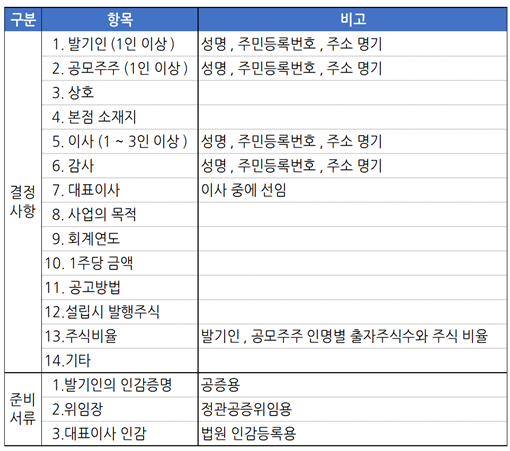 | 구분 | 항목 | 비고 |
|---|---|---|
| 결정 사항 | 1. 발기인 (1인 이상 ) | 성명 , 주민등록번호 , 주소 명기 |
| | 2. 공모주주 (1인 이상 ) | 성명 , 주민등록번호 , 주소 명기 |
| | 3. 상호 | |
| | 4. 본점 소재지 | |
| | 5. 이사 (1 ~ 3인 이상 ) | 성명 , 주민등록번호 , 주소 명기 |
| | 6. 감사 | 성명 , 주민등록번호 , 주소 명기 |
| | 7. 대표이사 | 이사 중에 선임 |
| | 8. 사업의 목적 | |
| | 9. 회계연도 | |
| | 10. 1주당 금액 | |
| | 11. 공고방법 | |
| | 12.설립시 발행주식 | |
| | 13.주식비율 | 발기인 , 공모주주 인명별 출자주식수와 주식 비율 |
| | 14.기타 | |
| 준비 서류 | 1.발기인의 인감증명 | 공증용 |
| | 2.위임장 | 정관공증위임용 |
| | 3.대표이사 인감 | 법원 인감등록용 |